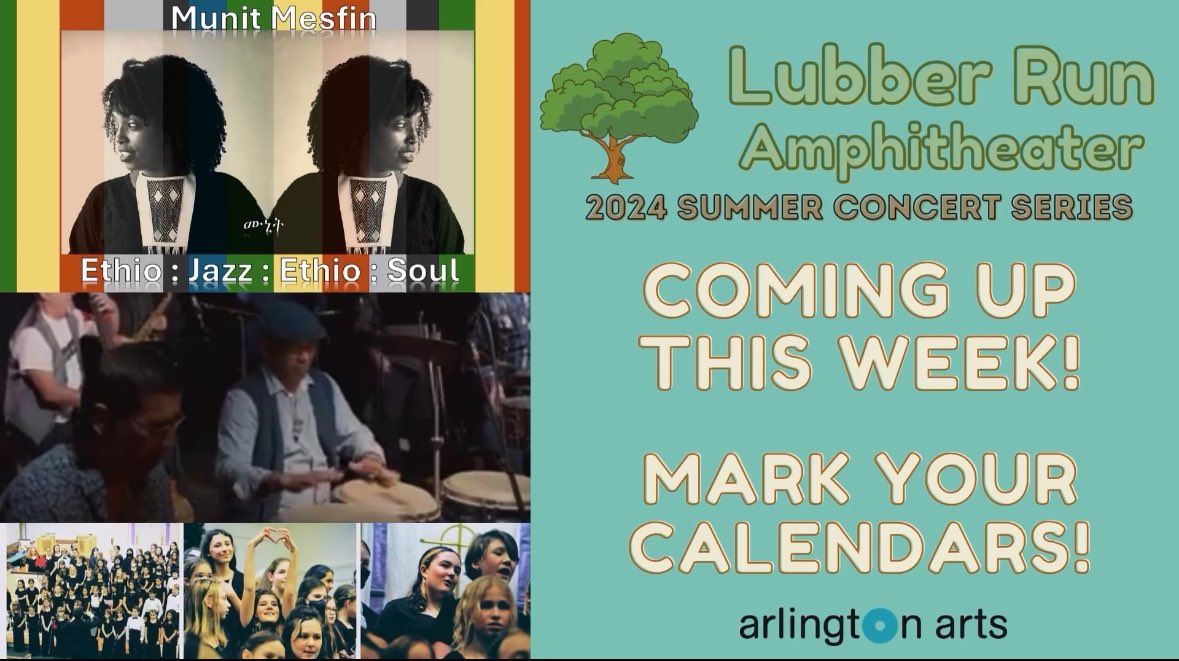 Munit Mesfin

ሙኒት

Ethio : Jazz : Ethio : Soul

Lubber Run Amphitheater

2024 SUMMER CONCERT SERIES

COMING UP THIS WEEK!

MARK YOUR CALENDARS!

arlington arts